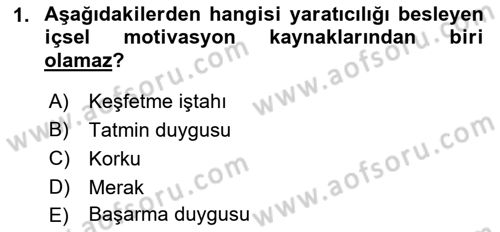 1. Aşağıdakilerden hangisi yaratıcılığı besleyen içsel motivasyon kaynaklarından biri olamaz?

A) Keşfetme iştahı
B) Tatmin duygusu
C) Korku
D) Merak
E) Başarma duygusu

www.aofsoru.com www.aofsoru.com www.aofsoru.com www.aofsoru.com